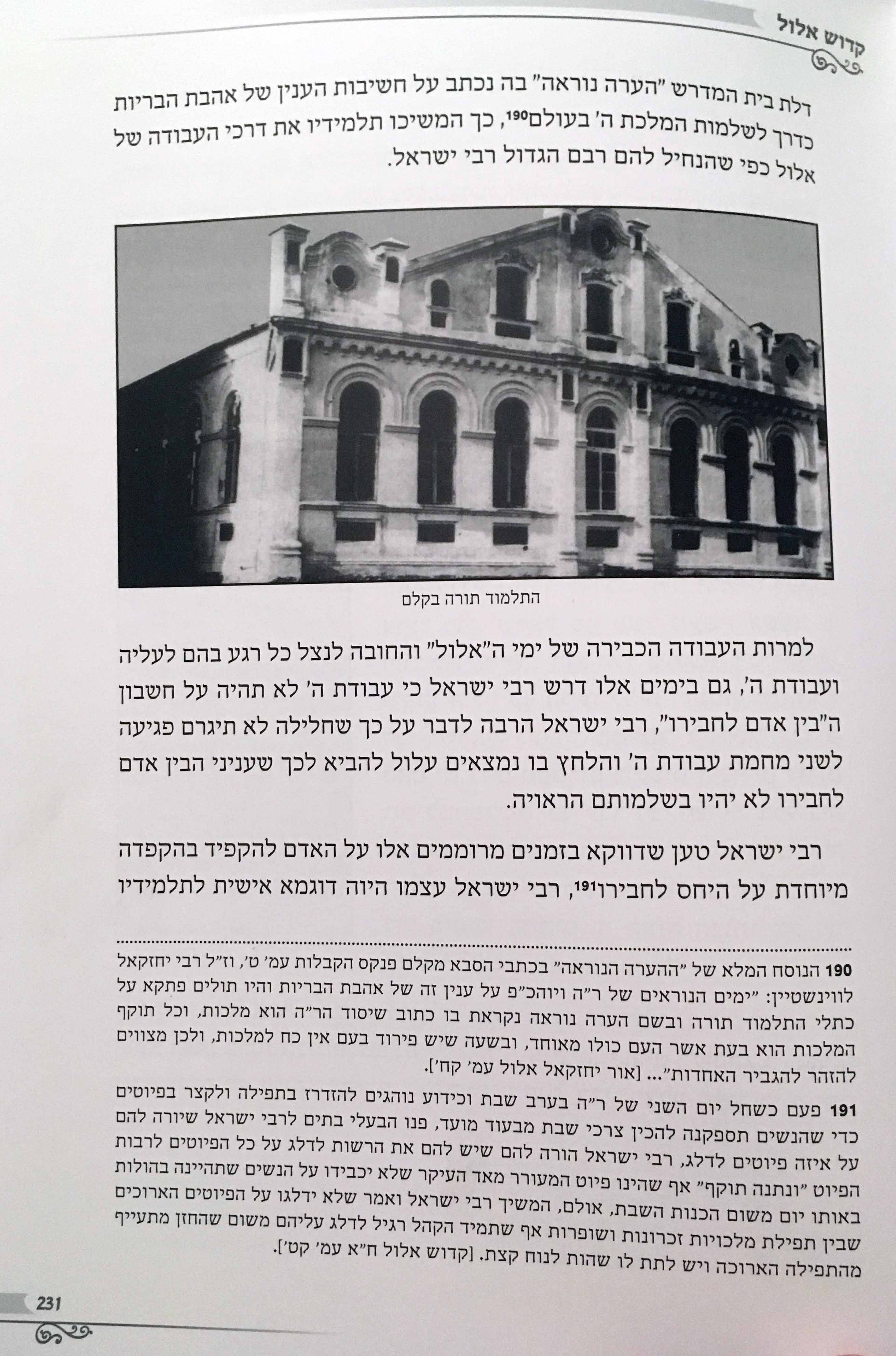 קדוש אלול

דלת בית המדרש "הערה נוראה" בה נכתב על חשיבות הענין של אהבת הבריות כדרך לשלמות המלכת ה' בעולם$^{190}$, כך המשיכו תלמידיו את דרכי העבודה של אלול כפי שהנחיל להם רבם הגדול רבי ישראל.

התלמוד תורה בקלם

למרות העבודה הכבירה של ימי ה"אלול" והחובה לנצל כל רגע בהם לעליה ועבודת ה', גם בימים אלו דרש רבי ישראל כי עבודת ה' לא תהיה על חשבון ה"בין אדם לחבירו", רבי ישראל הרבה לדבר על כך שחלילה לא תיגרם פגיעה לשני מחמת עבודת ה' והלחץ בו נמצאים עלול להביא לכך שעניני הבין אדם לחבירו לא יהיו בשלמותם הראויה.

רבי ישראל טען שדווקא בזמנים מרוממים אלו על האדם להקפיד בהקפדה מיוחדת על היחס לחבירו$^{191}$, רבי ישראל עצמו היוה דוגמא אישית לתלמידיו

190 הנוסח המלא של "ההערה הנוראה" בכתבי הסבא מקלם פנקס הקבלות עמ' ט', וז"ל רבי יחזקאל לווינשטיין: "ימים הנוראים של ר"ה ויוהכ"פ על ענין זה של אהבת הבריות והיו תולים פתקא על כתלי התלמוד תורה ובשם הערה נוראה נקראת בו כתוב שיסוד הר"ה הוא מלכות, וכל תוקף המלכות הוא בעת אשר העם כולו מאוחד, ובשעה שיש פירוד בעם אין כח למלכות, ולכן מצווים להזהר להגביר האחדות"... [אור יחזקאל אלול עמ' קח'].

191 פעם כשחל יום השני של ר"ה בערב שבת וכידוע נוהגים להזדרז בתפילה ולקצר בפיוטים כדי שהנשים תספקנה להכין צרכי שבת מבעוד מועד, פנו הבעלי בתים לרבי ישראל שיורה להם על איזה פיוטים לדלג, רבי ישראל הורה להם שיש להם את הרשות לדלג על כל הפיוטים לרבות הפיוט "ונתנה תוקף" אף שהינו פיוט המעורר מאד העיקר שלא יכבידו על הנשים שתהיינה בהולות באותו יום משום הכנות השבת, אולם, המשיך רבי ישראל ואמר שלא ידלגו על הפיוטים הארוכים שבין תפילת מלכויות זכרונות ושופרות אף שתמיד הקהל רגיל לדלג עליהם משום שהחזן מתעייף מהתפילה הארוכה ויש לתת לו שהות לנוח קצת. [קדוש אלול ח"א עמ' קט'].

231